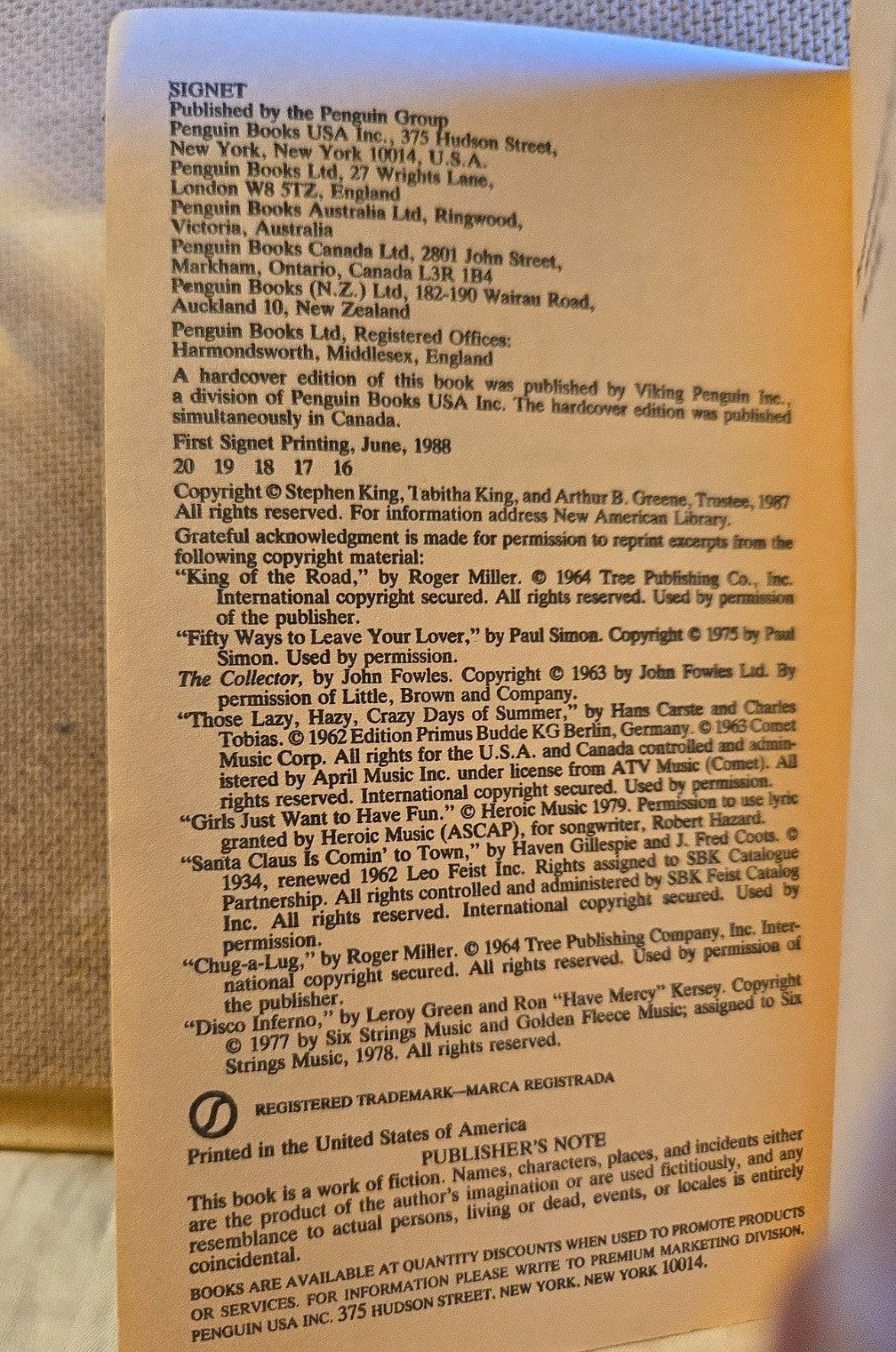 SIGNET
Published by the Penguin Group
Penguin Books USA Inc., 375 Hudson Street, New York, New York 10014, U.S.A.
Penguin Books Ltd, 27 Wrights Lane, London W8 5TZ, England
Penguin Books Australia Ltd, Ringwood, Victoria, Australia
Penguin Books Canada Ltd, 2801 John Street, Markham, Ontario, Canada L3R 1B4
Penguin Books (N.Z.) Ltd, 182-190 Wairau Road, Auckland 10, New Zealand

Penguin Books Ltd, Registered Offices: Harmondsworth, Middlesex, England

A hardcover edition of this book was published by Viking Penguin Inc., a division of Penguin Books USA Inc. The hardcover edition was published simultaneously in Canada.

First Signet Printing, June, 1988

20 19 18 17 16

Copyright © Stephen King, Tabitha King, and Arthur B. Greene, Trustee, 1987
All rights reserved. For information address New American Library.

Grateful acknowledgment is made for permission to reprint excerpts from the following copyright material:
"King of the Road," by Roger Miller. © 1964 Tree Publishing Co., Inc. International copyright secured. All rights reserved. Used by permission of the publisher.
"Fifty Ways to Leave Your Lover," by Paul Simon. Copyright © 1975 by Paul Simon. Used by permission.
The Collector, by John Fowles. Copyright © 1963 by John Fowles Ltd. By permission of Little, Brown and Company.
"Those Lazy, Hazy, Crazy Days of Summer," by Hans Carste and Charles Tobias. © 1962 Edition Primus Budde KG Berlin, Germany. © 1963 Comet Music Corp. All rights for the U.S.A. and Canada controlled and administered by April Music Inc. under license from ATV Music (Comet). All rights reserved. International copyright secured. Used by permission.
"Girls Just Want to Have Fun." © Heroic Music 1979. Permission to use lyric granted by Heroic Music (ASCAP), for songwriter, Robert Hazard.
"Santa Claus Is Comin' to Town," by Haven Gillespie and J. Fred Coots. © 1934, renewed 1962 Leo Feist Inc. Rights assigned to SBK Catalogue Partnership. All rights controlled and administered by SBK Feist Catalog Inc. All rights reserved. International copyright secured. Used by permission.
"Chug-a-Lug," by Roger Miller. © 1964 Tree Publishing Company, Inc. International copyright secured. All rights reserved. Used by permission of the publisher.
"Disco Inferno," by Leroy Green and Ron "Have Mercy" Kersey. Copyright © 1977 by Six Strings Music and Golden Fleece Music; assigned to Six Strings Music, 1978. All rights reserved.

REGISTERED TRADEMARK—MARCA REGISTRADA

Printed in the United States of America

PUBLISHER'S NOTE
This book is a work of fiction. Names, characters, places, and incidents either are the product of the author's imagination or are used fictitiously, and any resemblance to actual persons, living or dead, events, or locales is entirely coincidental.

BOOKS ARE AVAILABLE AT QUANTITY DISCOUNTS WHEN USED TO PROMOTE PRODUCTS OR SERVICES. FOR INFORMATION PLEASE WRITE TO PREMIUM MARKETING DIVISION, PENGUIN USA INC. 375 HUDSON STREET, NEW YORK, NEW YORK 10014.